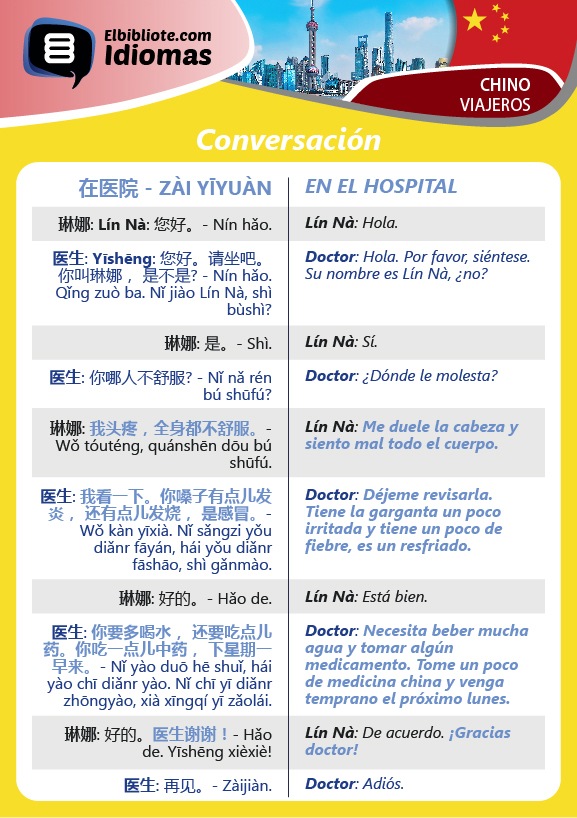 Elbibliote.com
Idiomas

CHINO
VIAJEROS

Conversación

| 在医院 - ZÀI YĪYUÀN | EN EL HOSPITAL |
|---|---|
| 琳娜: Lín Nà: 您好。- Nín hǎo. | Lín Nà: Hola. |
| 医生: Yīshēng: 您好。请坐吧。你叫琳娜， 是不是? - Nín hǎo. Qǐng zuò ba. Nǐ jiào Lín Nà, shì bùshì? | Doctor: Hola. Por favor, siéntese. Su nombre es Lín Nà, ¿no? |
| 琳娜: 是。- Shì. | Lín Nà: Sí. |
| 医生: 你哪人不舒服? - Nǐ nǎ rén bú shūfú? | Doctor: ¿Dónde le molesta? |
| 琳娜: 我头疼，全身都不舒服。- Wǒ tóuténg, quánshēn dōu bú shūfú. | Lín Nà: Me duele la cabeza y siento mal todo el cuerpo. |
| 医生: 我看一下。你嗓子有点儿发炎， 还有点儿发烧， 是感冒。- Wǒ kàn yīxià. Nǐ sǎngzi yǒu diǎnr fāyán, hái yǒu diǎnr fāshāo, shì gǎnmào. | Doctor: Déjeme revisarla. Tiene la garganta un poco irritada y tiene un poco de fiebre, es un resfriado. |
| 琳娜: 好的。- Hǎo de. | Lín Nà: Está bien. |
| 医生: 你要多喝水， 还要吃点儿药。你吃一点儿中药， 下星期一早来。- Nǐ yào duō hē shuǐ, hái yào chī diǎnr yào. Nǐ chī yī diǎnr zhōngyào, xià xīngqí yī zǎolái. | Doctor: Necesita beber mucha agua y tomar algún medicamento. Tome un poco de medicina china y venga temprano el próximo lunes. |
| 琳娜: 好的。医生谢谢！- Hǎo de. Yīshēng xièxiè! | Lín Nà: De acuerdo. ¡Gracias doctor! |
| 医生: 再见。- Zàijiàn. | Doctor: Adiós. |